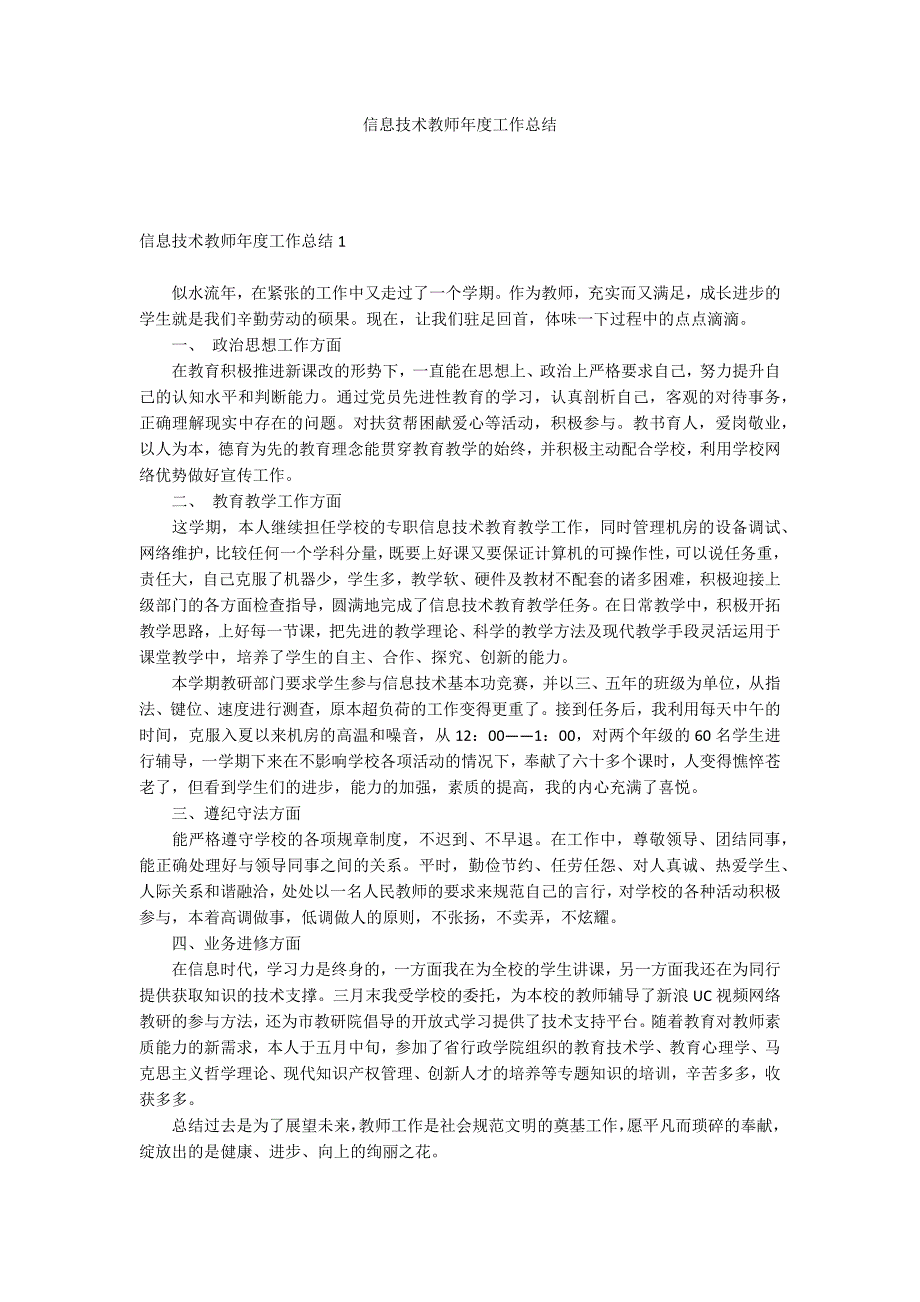 信息技术教师年度工作总结

信息技术教师年度工作总结 1

似水流年，在紧张的工作中又走过了一个学期。作为教师，充实而又满足，成长进步的学生就是我们辛勤劳动的硕果。现在，让我们驻足回首，体味一下过程中的点点滴滴。

一、 政治思想工作方面

在教育积极推进新课改的形势下，一直能在思想上、政治上严格要求自己，努力提升自己的认知水平和判断能力。通过党员先进性教育的学习，认真剖析自己，客观的对待事务，正确理解现实中存在的问题。对扶贫帮困献爱心等活动，积极参与。教书育人，爱岗敬业，以人为本，德育为先的教育理念能贯穿教育教学的始终，并积极主动配合学校，利用学校网络优势做好宣传工作。

二、 教育教学工作方面

这学期，本人继续担任学校的专职信息技术教育教学工作，同时管理机房的设备调试、网络维护，比较任何一个学科分量，既要上好课又要保证计算机的可操作性，可以说任务重，责任大，自己克服了机器少，学生多，教学软、硬件及教材不配套的诸多困难，积极迎接上级部门的各方面检查指导，圆满地完成了信息技术教育教学任务。在日常教学中，积极开拓教学思路，上好每一节课，把先进的教学理论、科学的教学方法及现代教学手段灵活运用于课堂教学中，培养了学生的自主、合作、探究、创新的能力。

本学期教研部门要求学生参与信息技术基本功竞赛，并以三、五年的班级为单位，从指法、键位、速度进行测查，原本超负荷的工作变得更重了。接到任务后，我利用每天中午的时间，克服入夏以来机房的高温和噪音，从 12：00——1：00，对两个年级的 60 名学生进行辅导，一学期下来在不影响学校各项活动的情况下，奉献了六十多个课时，人变得憔悴苍老了，但看到学生们的进步，能力的加强，素质的提高，我的内心充满了喜悦。

三、遵纪守法方面

能严格遵守学校的各项规章制度，不迟到、不早退。在工作中，尊敬领导、团结同事，能正确处理好与领导同事之间的关系。平时，勤俭节约、任劳任怨、对人真诚、热爱学生、人际关系和谐融洽，处处以一名人民教师的要求来规范自己的言行，对学校的各种活动积极参与，本着高调做事，低调做人的原则，不张扬，不卖弄，不炫耀。

四、业务进修方面

在信息时代，学习力是终身的，一方面我在为全校的学生讲课，另一方面我还在为同行提供获取知识的技术支撑。三月末我受学校的委托，为本校的教师辅导了新浪 UC 视频网络教研的参与方法，还为市教研院倡导的开放式学习提供了技术支持平台。随着教育对教师素质能力的新需求，本人于五月中旬，参加了省行政学院组织的教育技术学、教育心理学、马克思主义哲学理论、现代知识产权管理、创新人才的培养等专题知识的培训，辛苦多多，收获多多。

总结过去是为了展望未来，教师工作是社会规范文明的奠基工作，愿平凡而琐碎的奉献，绽放出的是健康、进步、向上的绚丽之花。